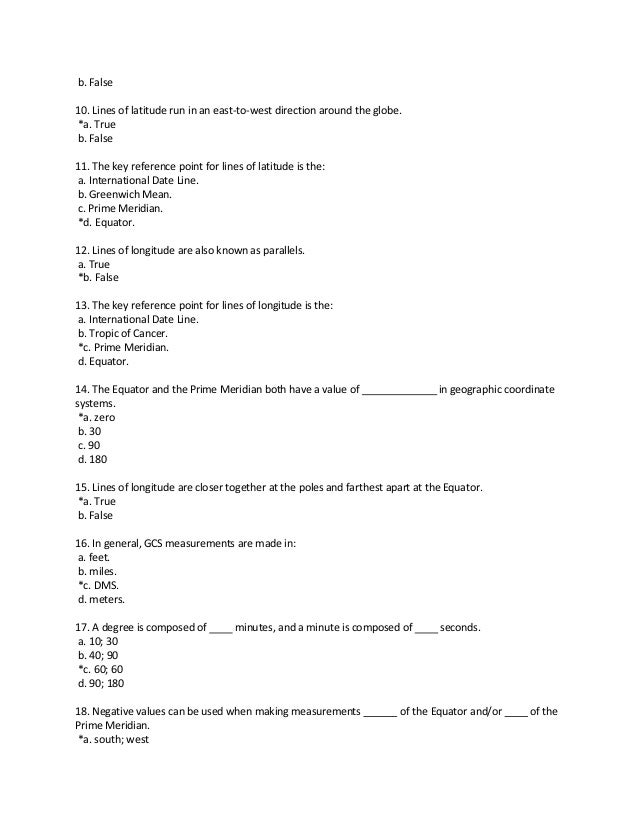 b. False

10. Lines of latitude run in an east-to-west direction around the globe.
*a. True
b. False

11. The key reference point for lines of latitude is the:
a. International Date Line.
b. Greenwich Mean.
c. Prime Meridian.
*d. Equator.

12. Lines of longitude are also known as parallels.
a. True
*b. False

13. The key reference point for lines of longitude is the:
a. International Date Line.
b. Tropic of Cancer.
*c. Prime Meridian.
d. Equator.

14. The Equator and the Prime Meridian both have a value of _____________ in geographic coordinate systems.
*a. zero
b. 30
c. 90
d. 180

15. Lines of longitude are closer together at the poles and farthest apart at the Equator.
*a. True
b. False

16. In general, GCS measurements are made in:
a. feet.
b. miles.
*c. DMS.
d. meters.

17. A degree is composed of ____ minutes, and a minute is composed of ____ seconds.
a. 10; 30
b. 40; 90
*c. 60; 60
d. 90; 180

18. Negative values can be used when making measurements ______ of the Equator and/or ____ of the Prime Meridian.
*a. south; west